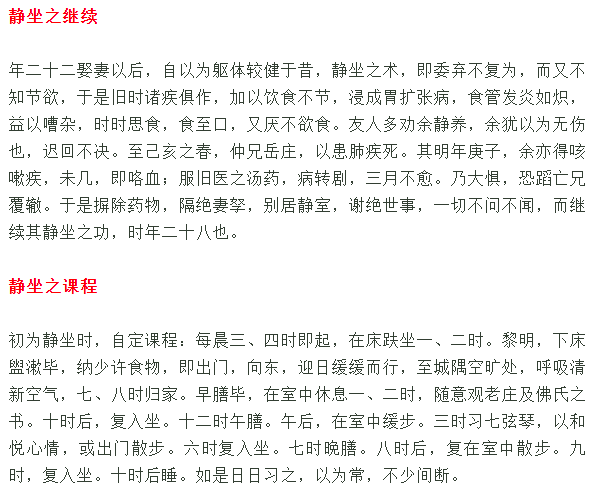 静坐之继续

年二十二娶妻以后，自以为躯体较健于昔，静坐之术，即委弃不复为，而又不知节欲，于是旧时诸疾俱作，加以饮食不节，浸成胃扩张病，食管发炎如炽，益以嘈杂，时时思食，食至口，又厌不欲食。友人多劝余静养，余犹以为无伤也，迟回不决。至己亥之春，仲兄岳庄，以患肺疾死。其明年庚子，余亦得咳嗽疾，未几，即咯血；服旧医之汤药，病转剧，三月不愈。乃大惧，恐蹈亡兄覆辙。于是摒除药物，隔绝妻孥，别居静室，谢绝世事，一切不问不闻，而继续其静坐之功，时年二十八也。

静坐之课程

初为静坐时，自定课程：每晨三、四时即起，在床趺坐一、二时。黎明，下床盥漱毕，纳少许食物，即出门，向东，迎日缓缓而行，至城隅空旷处，呼吸清新空气，七、八时归家。早膳毕，在室中休息一、二时，随意观老庄及佛氏之书。十时后，复入坐。十二时午膳。午后，在室中缓步。三时习七弦琴，以和悦心情，或出门散步。六时复入坐。七时晚膳。八时后，复在室中散步。九时，复入坐。十时后睡。如是日日习之，以为常，不少间断。